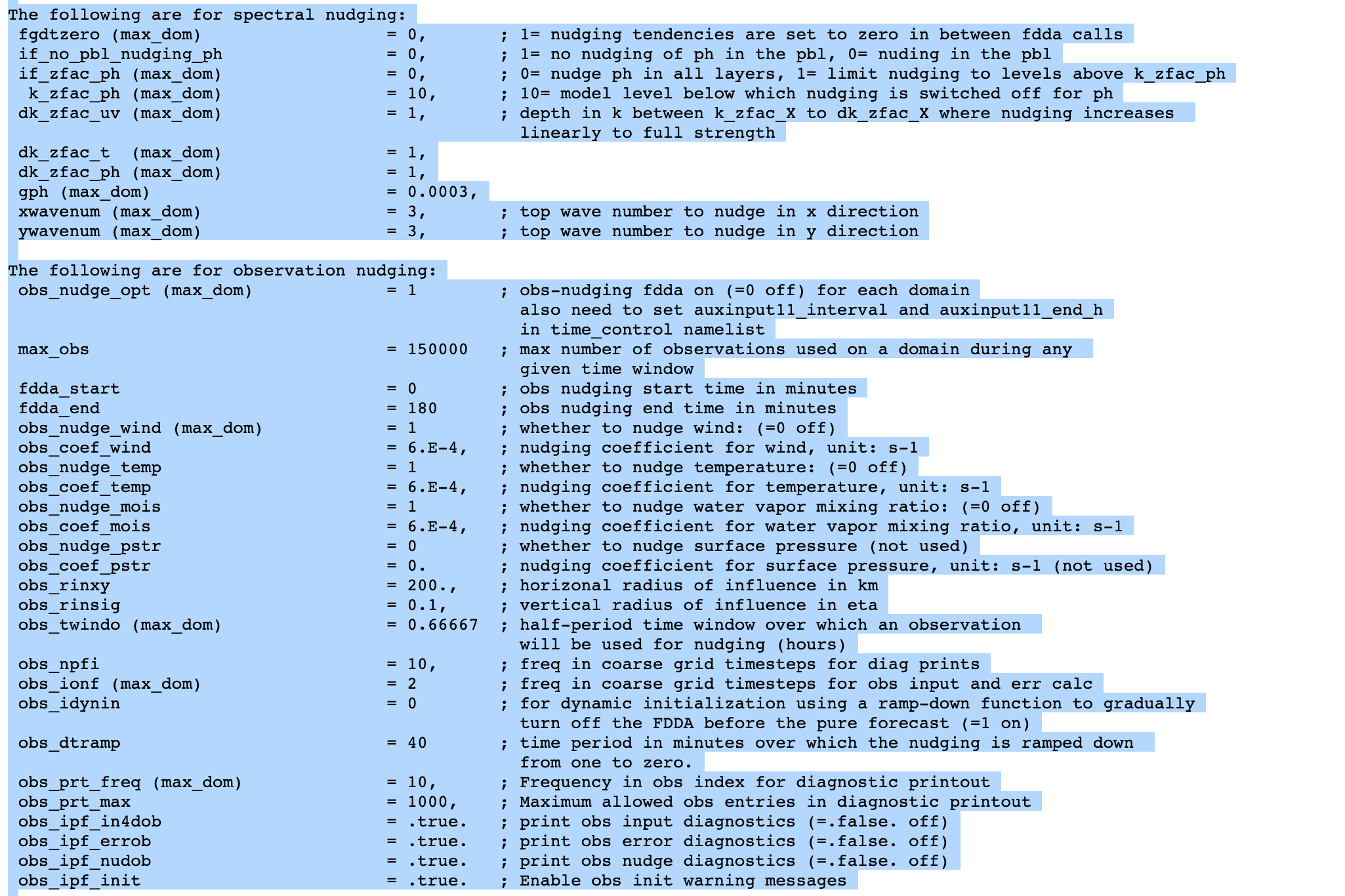 The following are for spectral nudging:
fgdtzero (max_dom) = 0, ; 1= nudging tendencies are set to zero in between fdda calls
if_no_pbl_nudging_ph = 0, ; 1= no nudging of ph in the pbl, 0= nuding in the pbl
if_zfac_ph (max_dom) = 0, ; 0= nudge ph in all layers, 1= limit nudging to levels above k_zfac_ph
k_zfac_ph (max_dom) = 10, ; 10= model level below which nudging is switched off for ph
dk_zfac_uv (max_dom) = 1, ; depth in k between k_zfac_X to dk_zfac_X where nudging increases linearly to full strength
dk_zfac_t (max_dom) = 1,
dk_zfac_ph (max_dom) = 1,
gph (max_dom) = 0.0003,
xwavenum (max_dom) = 3, ; top wave number to nudge in x direction
ywavenum (max_dom) = 3, ; top wave number to nudge in y direction

The following are for observation nudging:
obs_nudge_opt (max_dom) = 1 ; obs-nudging fdda on (=0 off) for each domain also need to set auxinput11_interval and auxinput11_end_h in time_control namelist
max_obs = 150000 ; max number of observations used on a domain during any given time window
fdda_start = 0 ; obs nudging start time in minutes
fdda_end = 180 ; obs nudging end time in minutes
obs_nudge_wind (max_dom) = 1 ; whether to nudge wind: (=0 off)
obs_coef_wind = 6.E-4, ; nudging coefficient for wind, unit: s-1
obs_nudge_temp = 1 ; whether to nudge temperature: (=0 off)
obs_coef_temp = 6.E-4, ; nudging coefficient for temperature, unit: s-1
obs_nudge_mois = 1 ; whether to nudge water vapor mixing ratio: (=0 off)
obs_coef_mois = 6.E-4, ; nudging coefficient for water vapor mixing ratio, unit: s-1
obs_nudge_pstr = 0 ; whether to nudge surface pressure (not used)
obs_coef_pstr = 0. ; nudging coefficient for surface pressure, unit: s-1 (not used)
obs_rinxy = 200., ; horizonal radius of influence in km
obs_rinsig = 0.1, ; vertical radius of influence in eta
obs_twindo (max_dom) = 0.66667 ; half-period time window over which an observation will be used for nudging (hours)
obs_npfi = 10, ; freq in coarse grid timesteps for diag prints
obs_ionf (max_dom) = 2 ; freq in coarse grid timesteps for obs input and err calc
obs_idynin = 0 ; for dynamic initialization using a ramp-down function to gradually turn off the FDDA before the pure forecast (=1 on)
obs_dtramp = 40 ; time period in minutes over which the nudging is ramped down from one to zero.
obs_prt_freq (max_dom) = 10, ; Frequency in obs index for diagnostic printout
obs_prt_max = 1000, ; Maximum allowed obs entries in diagnostic printout
obs_ipf_in4dob = .true. ; print obs input diagnostics (=.false. off)
obs_ipf_errob = .true. ; print obs error diagnostics (=.false. off)
obs_ipf_nudob = .true. ; print obs nudge diagnostics (=.false. off)
obs_ipf_init = .true. ; Enable obs init warning messages